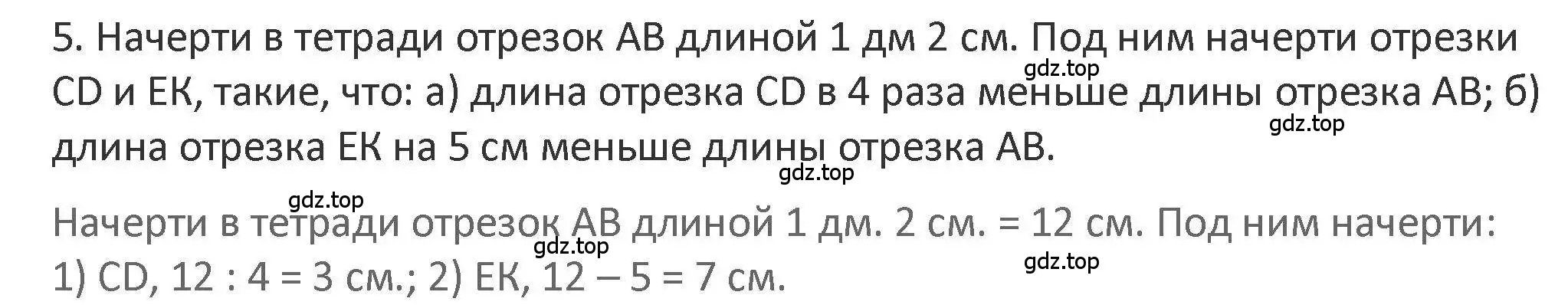 5. Начерти в тетради отрезок АВ длиной 1 дм 2 см. Под ним начерти отрезки CD и ЕК, такие, что: а) длина отрезка CD в 4 раза меньше длины отрезка АВ; б) длина отрезка ЕК на 5 см меньше длины отрезка АВ.

gdz.top gdz.top gdz.top gdz.top

Начерти в тетради отрезок АВ длиной 1 дм. 2 см. = 12 см. Под ним начерти: 1) CD, 12 : 4 = 3 см.; 2) ЕК, 12 – 5 = 7 см.

gdz.top gdz.top